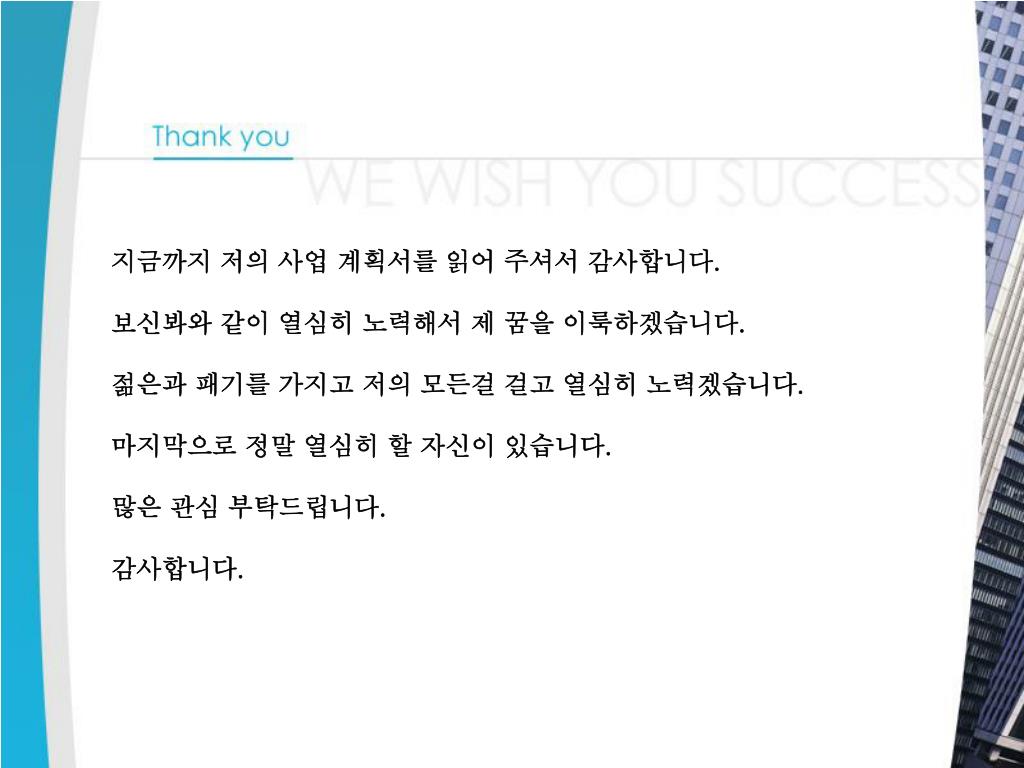 Thank you

WE WISH YOU SUCCESS

지금까지 저의 사업 계획서를 읽어 주셔서 감사합니다.

보신봐와 같이 열심히 노력해서 제 꿈을 이룩하겠습니다.

젊은과 패기를 가지고 저의 모든걸 걸고 열심히 노력겠습니다.

마지막으로 정말 열심히 할 자신이 있습니다.

많은 관심 부탁드립니다.

감사합니다.